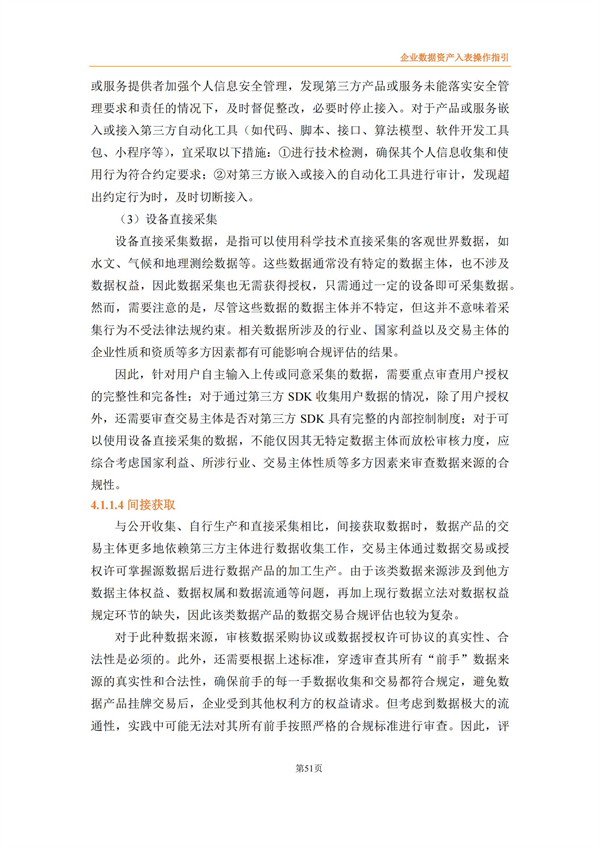 企业数据资产入表操作指引

或服务提供者加强个人信息安全管理，发现第三方产品或服务未能落实安全管理要求和责任的情况下，及时督促整改，必要时停止接入。对于产品或服务嵌入或接入第三方自动化工具（如代码、脚本、接口、算法模型、软件开发工具包、小程序等），宜采取以下措施：①进行技术检测，确保其个人信息收集和使用行为符合约定要求；②对第三方嵌入或接入的自动化工具进行审计，发现超出约定行为时，及时切断接入。

（3）设备直接采集

设备直接采集数据，是指可以使用科学技术直接采集的客观世界数据，如水文、气候和地理测绘数据等。这些数据通常没有特定的数据主体，也不涉及数据权益，因此数据采集也无需获得授权，只需通过一定的设备即可采集数据。然而，需要注意的是，尽管这些数据的数据主体并不特定，但这并不意味着采集行为不受法律法规约束。相关数据所涉及的行业、国家利益以及交易主体的企业性质和资质等多方因素都有可能影响合规评估的结果。

因此，针对用户自主输入上传或同意采集的数据，需要重点审查用户授权的完整性和完备性；对于通过第三方 SDK 收集用户数据的情况，除了用户授权外，还需要审查交易主体是否对第三方 SDK 具有完整的内部控制制度；对于可以使用设备直接采集的数据，不能仅因其无特定数据主体而放松审核力度，应综合考虑国家利益、所涉行业、交易主体性质等多方因素来审查数据来源的合规性。

4.1.1.4 间接获取

与公开收集、自行生产和直接采集相比，间接获取数据时，数据产品的交易主体更多地依赖第三方主体进行数据收集工作，交易主体通过数据交易或授权许可掌握源数据后进行数据产品的加工生产。由于该类数据来源涉及到他方数据主体权益、数据权属和数据流通等问题，再加上现行数据立法对数据权益规定环节的缺失，因此该类数据产品的数据交易合规评估也较为复杂。

对于此种数据来源，审核数据采购协议或数据授权许可协议的真实性、合法性是必须的。此外，还需要根据上述标准，穿透审查其所有“前手”数据来源的真实性和合法性，确保前手的每一手数据收集和交易都符合规定，避免数据产品挂牌交易后，企业受到其他权利方的权益请求。但考虑到数据极大的流通性，实践中可能无法对其所有前手按照严格的合规标准进行审查。因此，评

第51页